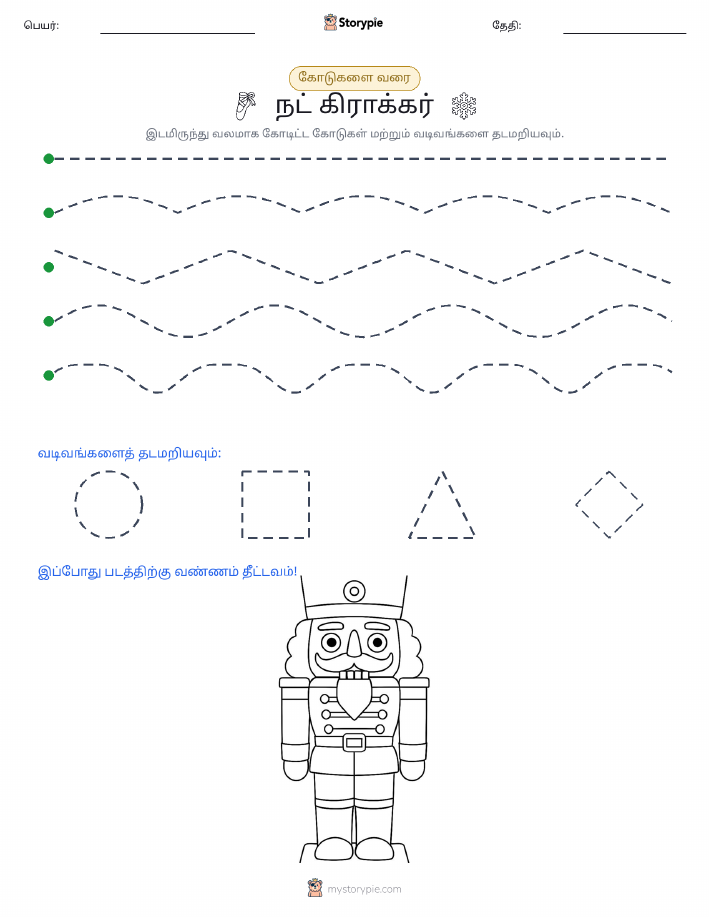 பெயர்:

Storypie

தேதி:

கோடுகளை வரை

நட் கிராக்கர்

இடமிருந்து வலமாக கோடிட்ட கோடுகள் மற்றும் வடிவங்களை தடமறியவும்.

வடிவங்களைத் தடமறியவும்:

இப்போது படத்திற்கு வண்ணம் தீட்டவம்!

mystorypie.com